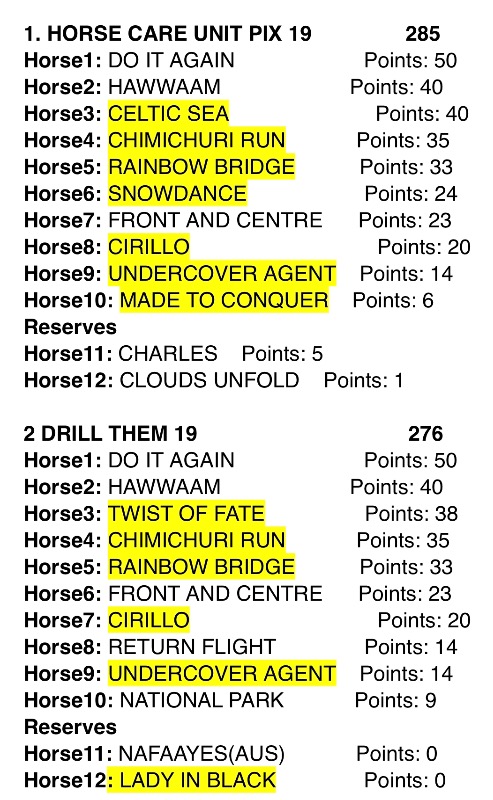 1. HORSE CARE UNIT PIX 19 285
Horse1: DO IT AGAIN Points: 50
Horse2: HAWWAAM Points: 40
Horse3: CELTIC SEA Points: 40
Horse4: CHIMICHURI RUN Points: 35
Horse5: RAINBOW BRIDGE Points: 33
Horse6: SNOWDANCE Points: 24
Horse7: FRONT AND CENTRE Points: 23
Horse8: CIRILLO Points: 20
Horse9: UNDERCOVER AGENT Points: 14
Horse10: MADE TO CONQUER Points: 6
Reserves
Horse11: CHARLES Points: 5
Horse12: CLOUDS UNFOLD Points: 1

2 DRILL THEM 19 276
Horse1: DO IT AGAIN Points: 50
Horse2: HAWWAAM Points: 40
Horse3: TWIST OF FATE Points: 38
Horse4: CHIMICHURI RUN Points: 35
Horse5: RAINBOW BRIDGE Points: 33
Horse6: FRONT AND CENTRE Points: 23
Horse7: CIRILLO Points: 20
Horse8: RETURN FLIGHT Points: 14
Horse9: UNDERCOVER AGENT Points: 14
Horse10: NATIONAL PARK Points: 9
Reserves
Horse11: NAFAAYES(AUS) Points: 0
Horse12: LADY IN BLACK Points: 0